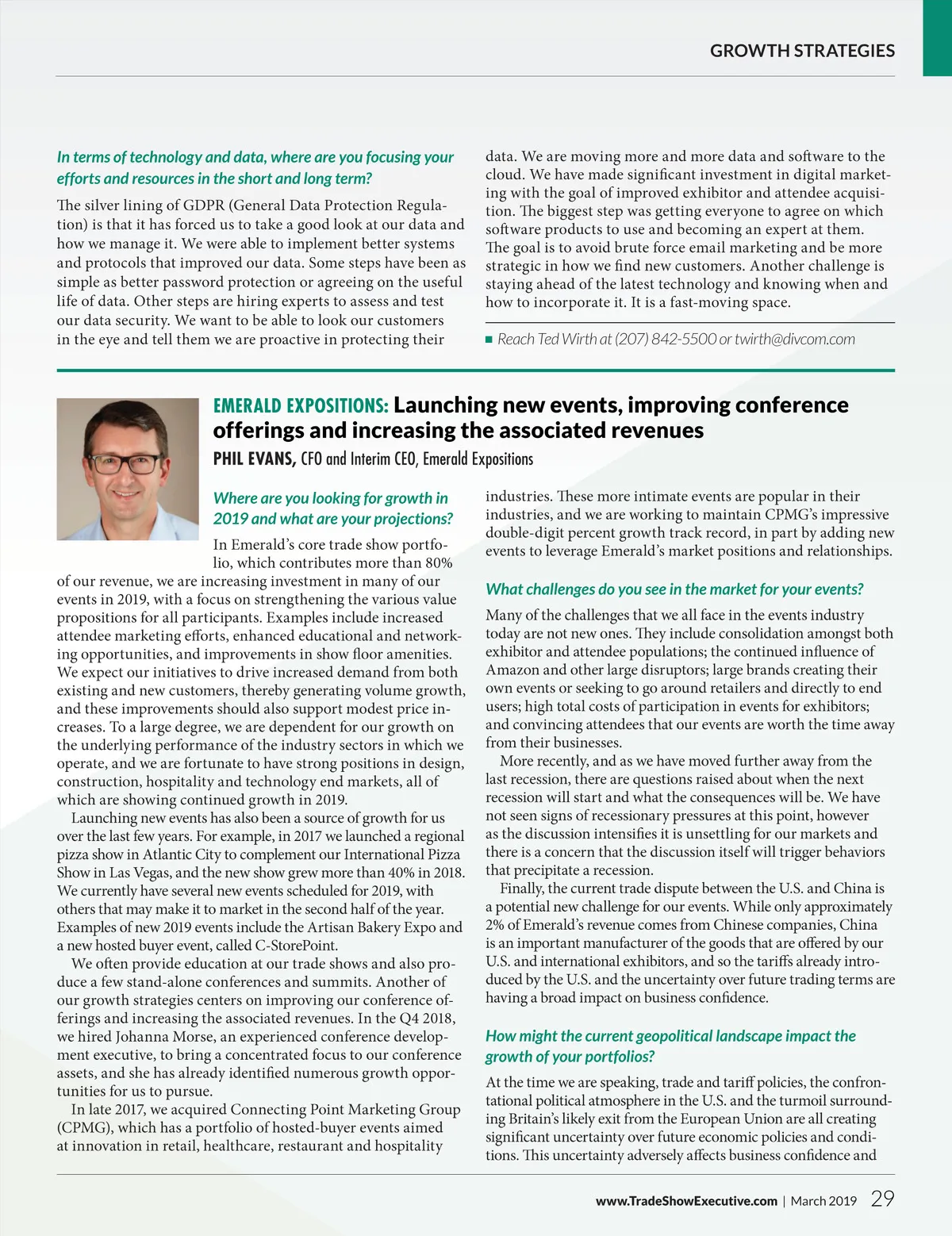 GROWTH STRATEGIES

In terms of technology and data, where are you focusing your efforts and resources in the short and long term?

The silver lining of GDPR (General Data Protection Regulation) is that it has forced us to take a good look at our data and how we manage it. We were able to implement better systems and protocols that improved our data. Some steps have been as simple as better password protection or agreeing on the useful life of data. Other steps are hiring experts to assess and test our data security. We want to be able to look our customers in the eye and tell them we are proactive in protecting their data. We are moving more and more data and software to the cloud. We have made significant investment in digital marketing with the goal of improved exhibitor and attendee acquisition. The biggest step was getting everyone to agree on which software products to use and becoming an expert at them. The goal is to avoid brute force email marketing and be more strategic in how we find new customers. Another challenge is staying ahead of the latest technology and knowing when and how to incorporate it. It is a fast-moving space.

■ Reach Ted Wirth at (207) 842-5500 or twirth@divcom.com

EMERALD EXPOSITIONS: Launching new events, improving conference offerings and increasing the associated revenues

PHIL EVANS, CFO and Interim CEO, Emerald Expositions

Where are you looking for growth in 2019 and what are your projections?

In Emerald's core trade show portfolio, which contributes more than 80% of our revenue, we are increasing investment in many of our events in 2019, with a focus on strengthening the various value propositions for all participants. Examples include increased attendee marketing efforts, enhanced educational and networking opportunities, and improvements in show floor amenities. We expect our initiatives to drive increased demand from both existing and new customers, thereby generating volume growth, and these improvements should also support modest price increases. To a large degree, we are dependent for our growth on the underlying performance of the industry sectors in which we operate, and we are fortunate to have strong positions in design, construction, hospitality and technology end markets, all of which are showing continued growth in 2019.

Launching new events has also been a source of growth for us over the last few years. For example, in 2017 we launched a regional pizza show in Atlantic City to complement our International Pizza Show in Las Vegas, and the new show grew more than 40% in 2018. We currently have several new events scheduled for 2019, with others that may make it to market in the second half of the year. Examples of new 2019 events include the Artisan Bakery Expo and a new hosted buyer event, called C-StorePoint.

We often provide education at our trade shows and also produce a few stand-alone conferences and summits. Another of our growth strategies centers on improving our conference offerings and increasing the associated revenues. In the Q4 2018, we hired Johanna Morse, an experienced conference development executive, to bring a concentrated focus to our conference assets, and she has already identified numerous growth opportunities for us to pursue.

In late 2017, we acquired Connecting Point Marketing Group (CPMG), which has a portfolio of hosted-buyer events aimed at innovation in retail, healthcare, restaurant and hospitality industries. These more intimate events are popular in their industries, and we are working to maintain CPMG's impressive double-digit percent growth track record, in part by adding new events to leverage Emerald's market positions and relationships.

What challenges do you see in the market for your events?

Many of the challenges that we all face in the events industry today are not new ones. They include consolidation amongst both exhibitor and attendee populations; the continued influence of Amazon and other large disruptors; large brands creating their own events or seeking to go around retailers and directly to end users; high total costs of participation in events for exhibitors; and convincing attendees that our events are worth the time away from their businesses.

More recently, and as we have moved further away from the last recession, there are questions raised about when the next recession will start and what the consequences will be. We have not seen signs of recessionary pressures at this point, however as the discussion intensifies it is unsettling for our markets and there is a concern that the discussion itself will trigger behaviors that precipitate a recession.

Finally, the current trade dispute between the U.S. and China is a potential new challenge for our events. While only approximately 2% of Emerald's revenue comes from Chinese companies, China is an important manufacturer of the goods that are offered by our U.S. and international exhibitors, and so the tariffs already introduced by the U.S. and the uncertainty over future trading terms are having a broad impact on business confidence.

How might the current geopolitical landscape impact the growth of your portfolios?

At the time we are speaking, trade and tariff policies, the confrontational political atmosphere in the U.S. and the turmoil surrounding Britain's likely exit from the European Union are all creating significant uncertainty over future economic policies and conditions. This uncertainty adversely affects business confidence and

www.TradeShowExecutive.com | March 2019 29